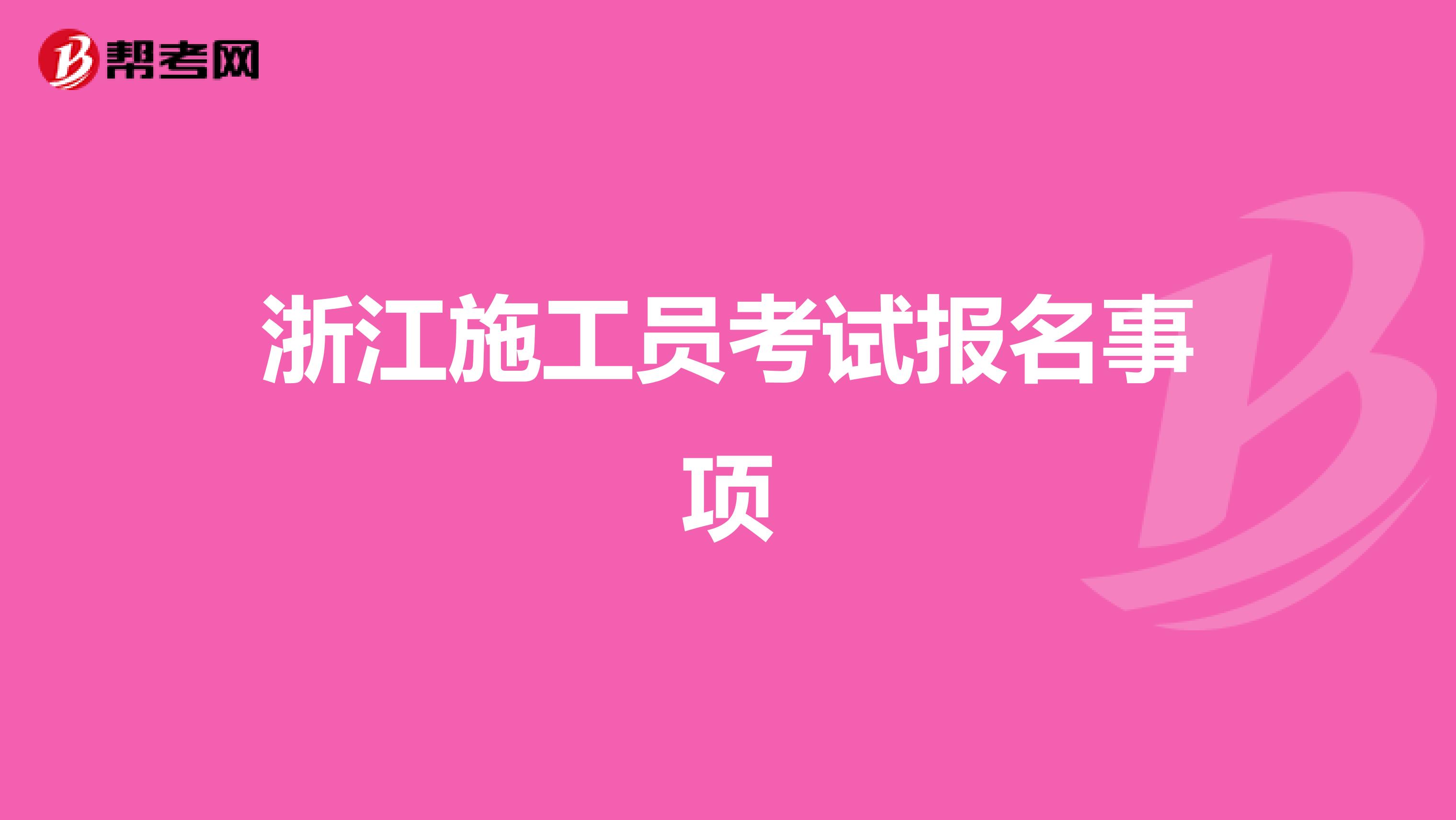 帮考网

浙江施工员考试报名事项